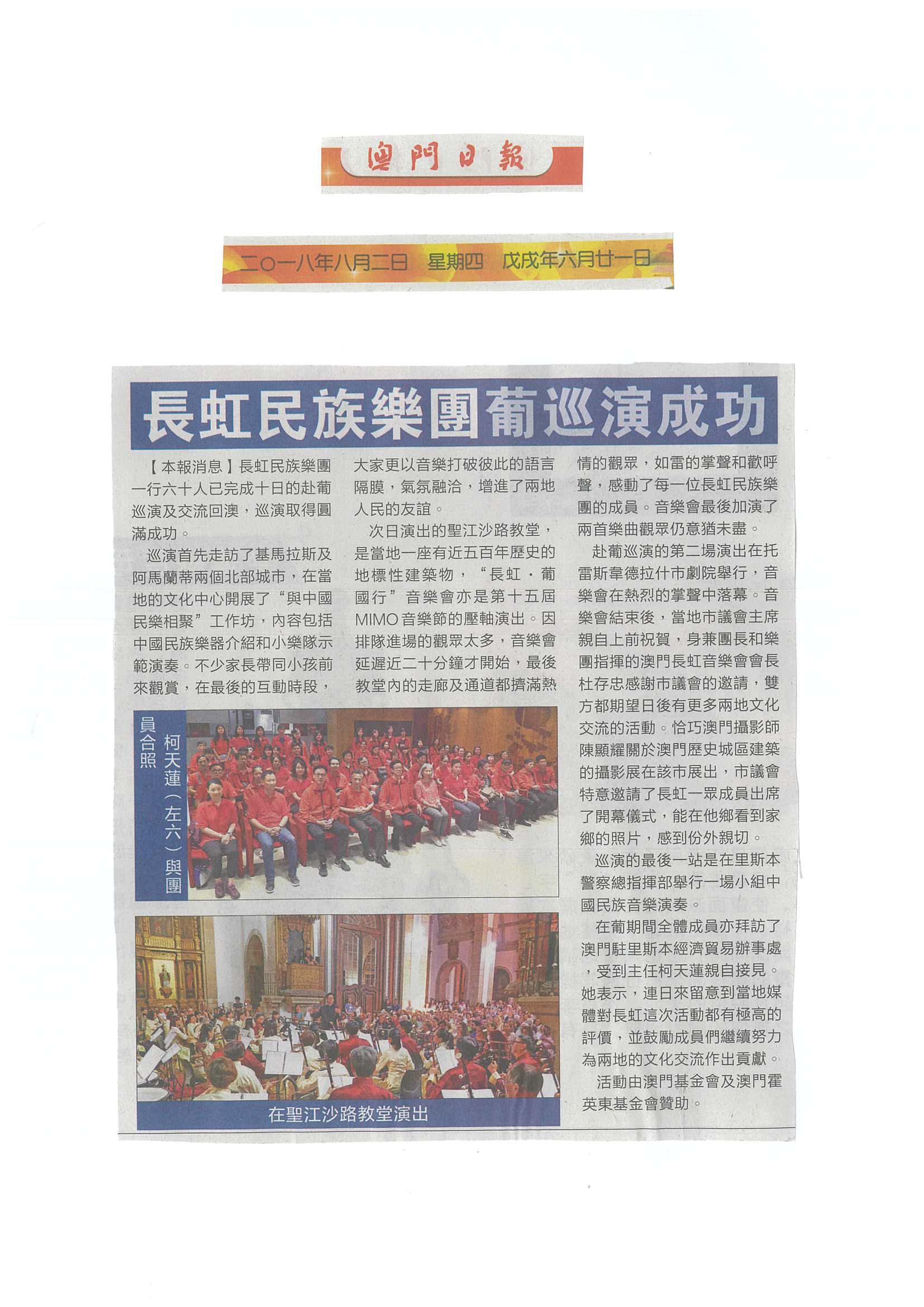 澳門日報

二〇一八年八月二日　星期四　戊戌年六月廿一日

長虹民族樂團葡巡演成功

【本報消息】長虹民族樂團一行六十人已完成十日的赴葡巡演及交流回澳，巡演取得圓滿成功。

巡演首先走訪了基馬拉斯及阿馬蘭蒂兩個北部城市，在當地的文化中心開展了“與中國民樂相聚”工作坊，內容包括中國民族樂器介紹和小樂隊示範演奏。不少家長帶同小孩前來觀賞，在最後的互動時段，大家更以音樂打破彼此的語言隔膜，氣氛融洽，增進了兩地人民的友誼。

次日演出的聖江沙路教堂，是當地一座有近五百年歷史的地標性建築物，“長虹．葡國行”音樂會亦是第十五屆MIMO音樂節的壓軸演出。因排隊進場的觀眾太多，音樂會延遲近二十分鐘才開始，最後教堂內的走廊及通道都擠滿熱情的觀眾，如雷的掌聲和歡呼聲，感動了每一位長虹民族樂團的成員。音樂會最後加演了兩首樂曲觀眾仍意猶未盡。

赴葡巡演的第二場演出在托雷斯韋德拉什市劇院舉行，音樂會在熱烈的掌聲中落幕。音樂會結束後，當地市議會主席親自上前祝賀，身兼團長和樂團指揮的澳門長虹音樂會會長杜存忠感謝市議會的邀請，雙方都期望日後有更多兩地文化交流的活動。恰巧澳門攝影師陳顯耀關於澳門歷史城區建築的攝影展在該市展出，市議會特意邀請了長虹一眾成員出席了開幕儀式，能在他鄉看到家鄉的照片，感到份外親切。

巡演的最後一站是在里斯本警察總指揮部舉行一場小組中國民族音樂演奏。

在葡期間全體成員亦拜訪了澳門駐里斯本經濟貿易辦事處，受到主任柯天蓮親自接見。她表示，連日來留意到當地媒體對長虹這次活動都有極高的評價，並鼓勵成員們繼續努力為兩地的文化交流作出貢獻。

活動由澳門基金會及澳門霍英東基金會贊助。

柯天蓮（左六）與團員合照

在聖江沙路教堂演出